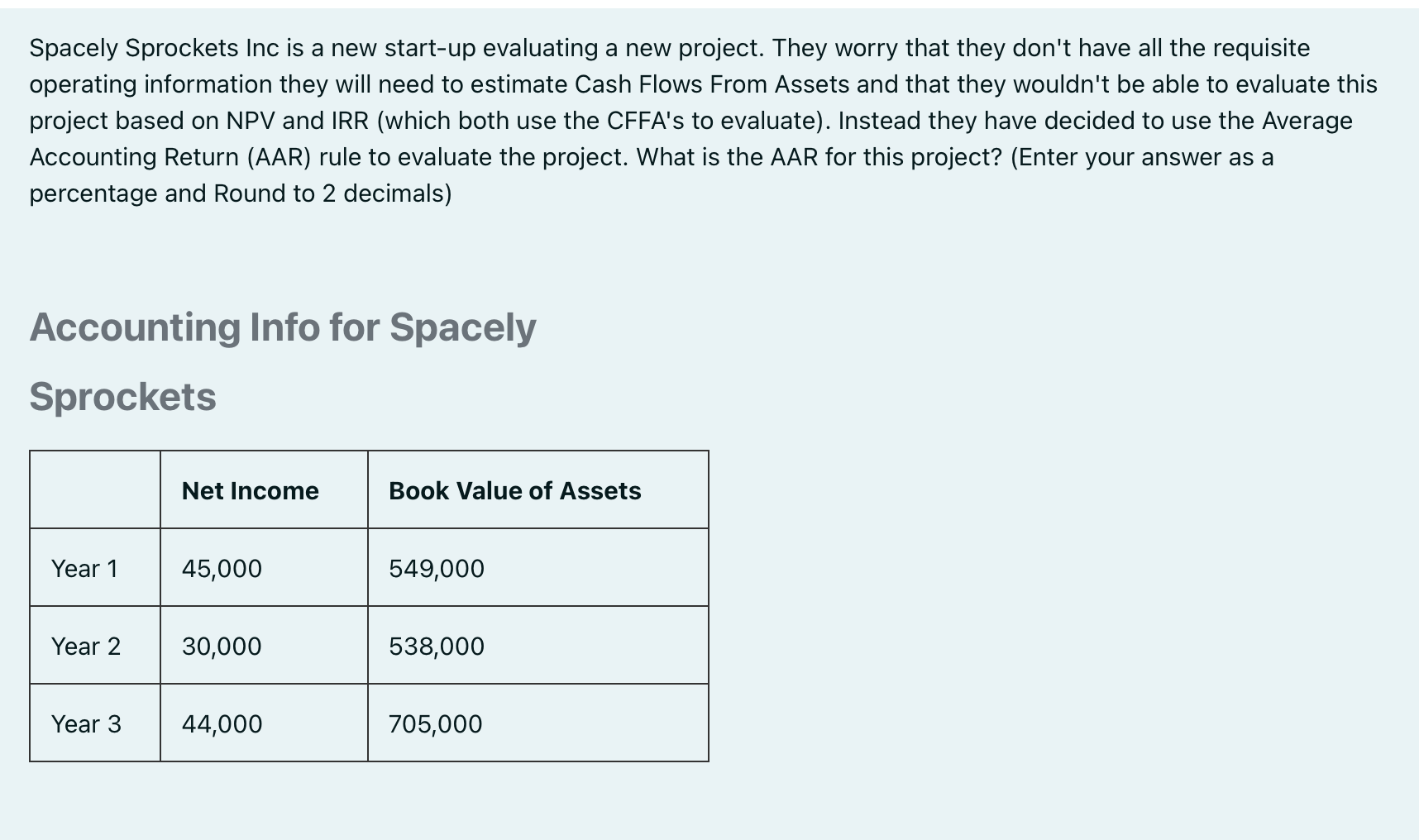 Spacely Sprockets Inc is a new start-up evaluating a new project. They worry that they don't have all the requisite operating information they will need to estimate Cash Flows From Assets and that they wouldn't be able to evaluate this project based on NPV and IRR (which both use the CFFA's to evaluate). Instead they have decided to use the Average Accounting Return (AAR) rule to evaluate the project. What is the AAR for this project? (Enter your answer as a percentage and Round to 2 decimals)

Accounting Info for Spacely Sprockets

| | Net Income | Book Value of Assets |
|---|---|---|
| Year 1 | 45,000 | 549,000 |
| Year 2 | 30,000 | 538,000 |
| Year 3 | 44,000 | 705,000 |